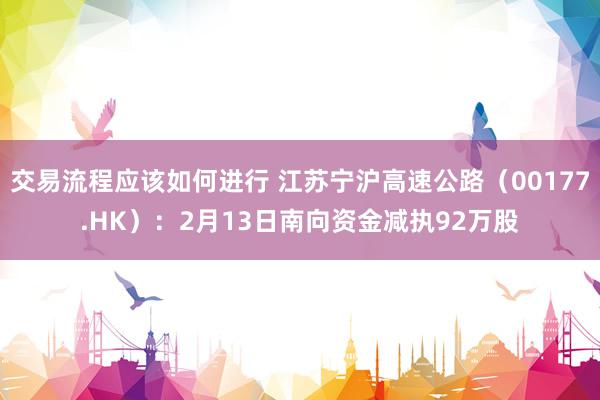 交易流程应该如何进行 江苏宁沪高速公路（00177.HK）：2月13日南向资金减执92万股